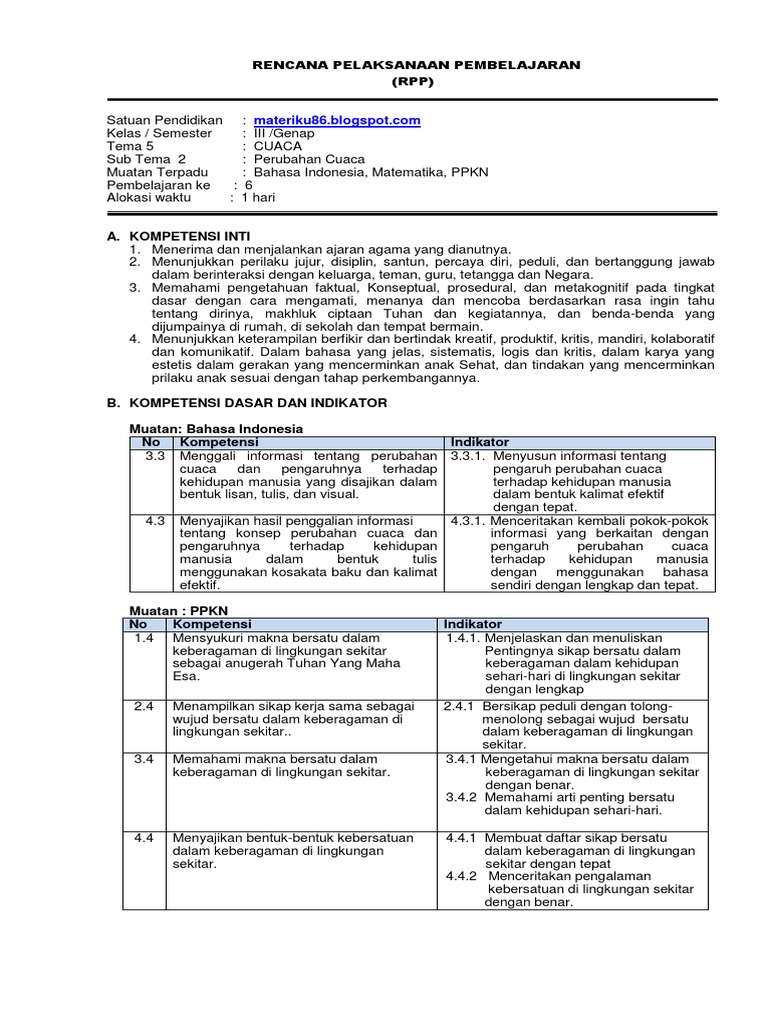 RENCANA PELAKSANAAN PEMBELAJARAN
(RPP)

Satuan Pendidikan : materiku86.blogspot.com
Kelas / Semester : III /Genap
Tema 5 : CUACA
Sub Tema 2 : Perubahan Cuaca
Muatan Terpadu : Bahasa Indonesia, Matematika, PPKN
Pembelajaran ke : 6
Alokasi waktu : 1 hari

A. KOMPETENSI INTI
1. Menerima dan menjalankan ajaran agama yang dianutnya.
2. Menunjukkan perilaku jujur, disiplin, santun, percaya diri, peduli, dan bertanggung jawab dalam berinteraksi dengan keluarga, teman, guru, tetangga dan Negara.
3. Memahami pengetahuan faktual, Konseptual, prosedural, dan metakognitif pada tingkat dasar dengan cara mengamati, menanya dan mencoba berdasarkan rasa ingin tahu tentang dirinya, makhluk ciptaan Tuhan dan kegiatannya, dan benda-benda yang dijumpainya di rumah, di sekolah dan tempat bermain.
4. Menunjukkan keterampilan berfikir dan bertindak kreatif, produktif, kritis, mandiri, kolaboratif dan komunikatif. Dalam bahasa yang jelas, sistematis, logis dan kritis, dalam karya yang estetis dalam gerakan yang mencerminkan anak Sehat, dan tindakan yang mencerminkan prilaku anak sesuai dengan tahap perkembangannya.

B. KOMPETENSI DASAR DAN INDIKATOR

Muatan: Bahasa Indonesia

| No | Kompetensi | Indikator |
|---|---|---|
| 3.3 | Menggali informasi tentang perubahan cuaca dan pengaruhnya terhadap kehidupan manusia yang disajikan dalam bentuk lisan, tulis, dan visual. | 3.3.1. Menyusun informasi tentang pengaruh perubahan cuaca terhadap kehidupan manusia dalam bentuk kalimat efektif dengan tepat. |
| 4.3 | Menyajikan hasil penggalian informasi tentang konsep perubahan cuaca dan pengaruhnya terhadap kehidupan manusia dalam bentuk tulis menggunakan kosakata baku dan kalimat efektif. | 4.3.1. Menceritakan kembali pokok-pokok informasi yang berkaitan dengan pengaruh perubahan cuaca terhadap kehidupan manusia dengan menggunakan bahasa sendiri dengan lengkap dan tepat. |

Muatan : PPKN

| No | Kompetensi | Indikator |
|---|---|---|
| 1.4 | Mensyukuri makna bersatu dalam keberagaman di lingkungan sekitar sebagai anugerah Tuhan Yang Maha Esa. | 1.4.1. Menjelaskan dan menuliskan Pentingnya sikap bersatu dalam keberagaman dalam kehidupan sehari-hari di lingkungan sekitar dengan lengkap |
| 2.4 | Menampilkan sikap kerja sama sebagai wujud bersatu dalam keberagaman di lingkungan sekitar.. | 2.4.1 Bersikap peduli dengan tolong-menolong sebagai wujud bersatu dalam keberagaman di lingkungan sekitar. |
| 3.4 | Memahami makna bersatu dalam keberagaman di lingkungan sekitar. | 3.4.1 Mengetahui makna bersatu dalam keberagaman di lingkungan sekitar dengan benar. 3.4.2 Memahami arti penting bersatu dalam kehidupan sehari-hari. |
| 4.4 | Menyajikan bentuk-bentuk kebersatuan dalam keberagaman di lingkungan sekitar. | 4.4.1 Membuat daftar sikap bersatu dalam keberagaman di lingkungan sekitar dengan tepat 4.4.2 Menceritakan pengalaman kebersatuan di lingkungan sekitar dengan benar. |